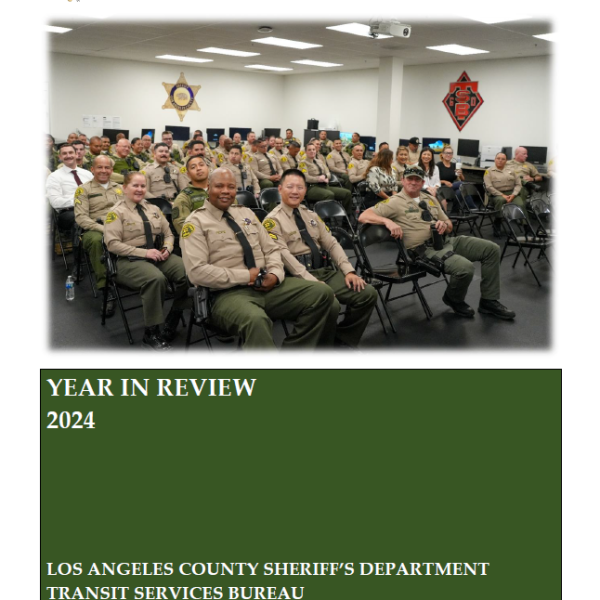 TSB

YEAR IN REVIEW
2024

LOS ANGELES COUNTY SHERIFF'S DEPARTMENT
TRANSIT SERVICES BUREAU